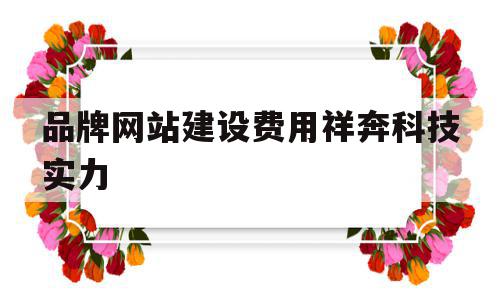 品牌网站建设费用祥奔科技实力